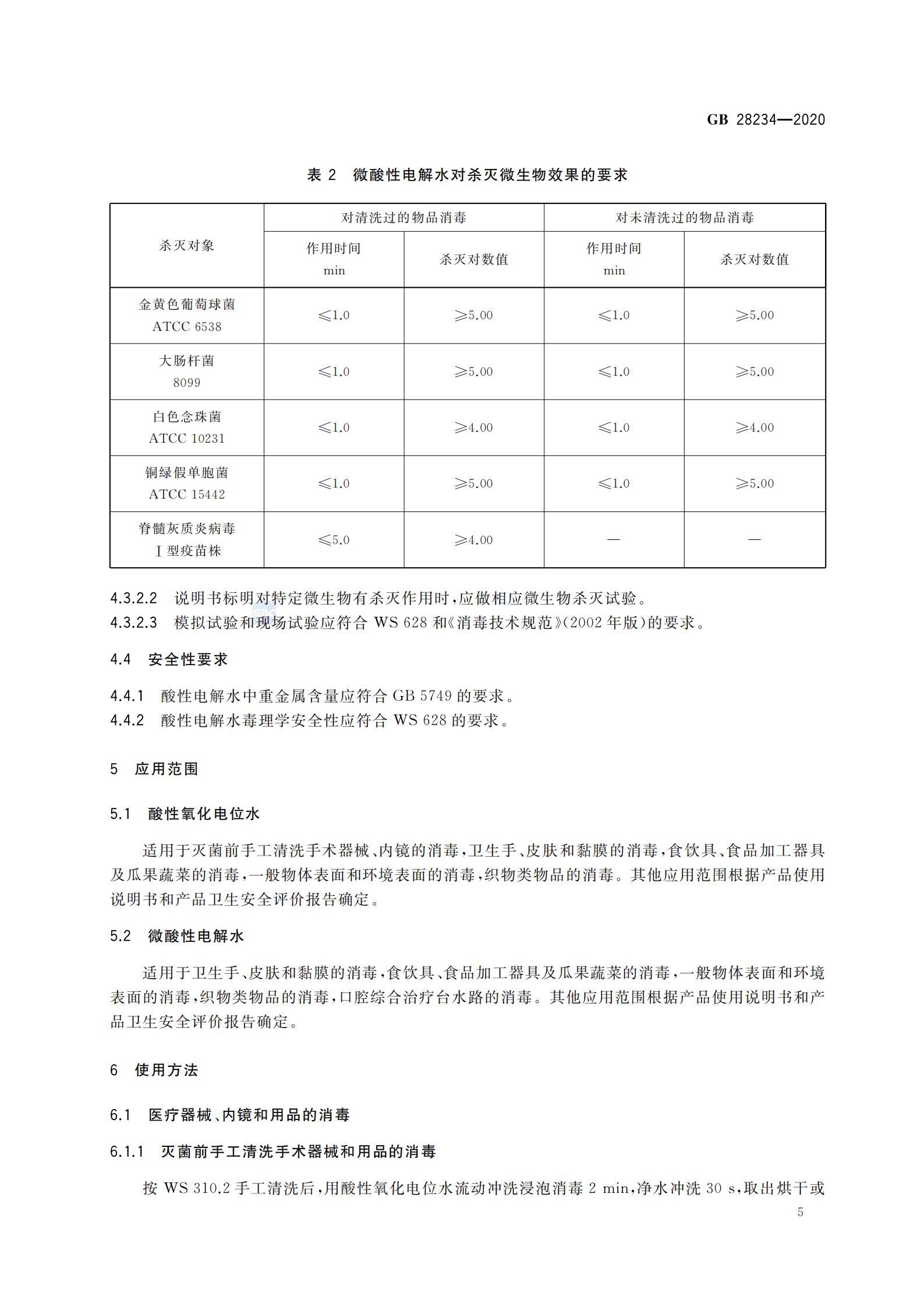 GB 28234—2020

表 2 微酸性电解水对杀灭微生物效果的要求

| 杀灭对象 | 对清洗过的物品消毒 作用时间 min | 对清洗过的物品消毒 杀灭对数值 | 对未清洗过的物品消毒 作用时间 min | 对未清洗过的物品消毒 杀灭对数值 |
|---|---|---|---|---|
| 金黄色葡萄球菌 ATCC 6538 | ≤1.0 | ≥5.00 | ≤1.0 | ≥5.00 |
| 大肠杆菌 8099 | ≤1.0 | ≥5.00 | ≤1.0 | ≥5.00 |
| 白色念珠菌 ATCC 10231 | ≤1.0 | ≥4.00 | ≤1.0 | ≥4.00 |
| 铜绿假单胞菌 ATCC 15442 | ≤1.0 | ≥5.00 | ≤1.0 | ≥5.00 |
| 脊髓灰质炎病毒 Ⅰ型疫苗株 | ≤5.0 | ≥4.00 | — | — |

4.3.2.2 说明书标明对特定微生物有杀灭作用时,应做相应微生物杀灭试验。
4.3.2.3 模拟试验和现场试验应符合 WS 628 和《消毒技术规范》(2002 年版)的要求。

4.4 安全性要求

4.4.1 酸性电解水中重金属含量应符合 GB 5749 的要求。
4.4.2 酸性电解水毒理学安全性应符合 WS 628 的要求。

5 应用范围

5.1 酸性氧化电位水

适用于灭菌前手工清洗手术器械、内镜的消毒,卫生手、皮肤和黏膜的消毒,食饮具、食品加工器具及瓜果蔬菜的消毒,一般物体表面和环境表面的消毒,织物类物品的消毒。其他应用范围根据产品使用说明书和产品卫生安全评价报告确定。

5.2 微酸性电解水

适用于卫生手、皮肤和黏膜的消毒,食饮具、食品加工器具及瓜果蔬菜的消毒,一般物体表面和环境表面的消毒,织物类物品的消毒,口腔综合治疗台水路的消毒。其他应用范围根据产品使用说明书和产品卫生安全评价报告确定。

6 使用方法

6.1 医疗器械、内镜和用品的消毒

6.1.1 灭菌前手工清洗手术器械和用品的消毒

按 WS 310.2 手工清洗后,用酸性氧化电位水流动冲洗浸泡消毒 2 min,净水冲洗 30 s,取出烘干或

5